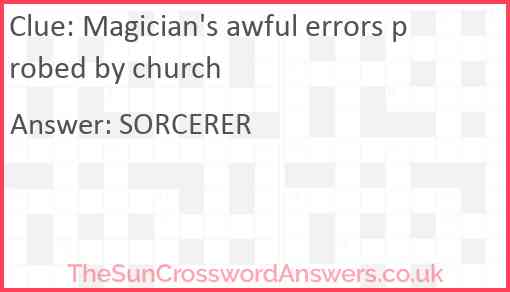 Clue: Magician's awful errors probed by church

Answer: SORCERER

TheSunCrosswordAnswers.co.uk